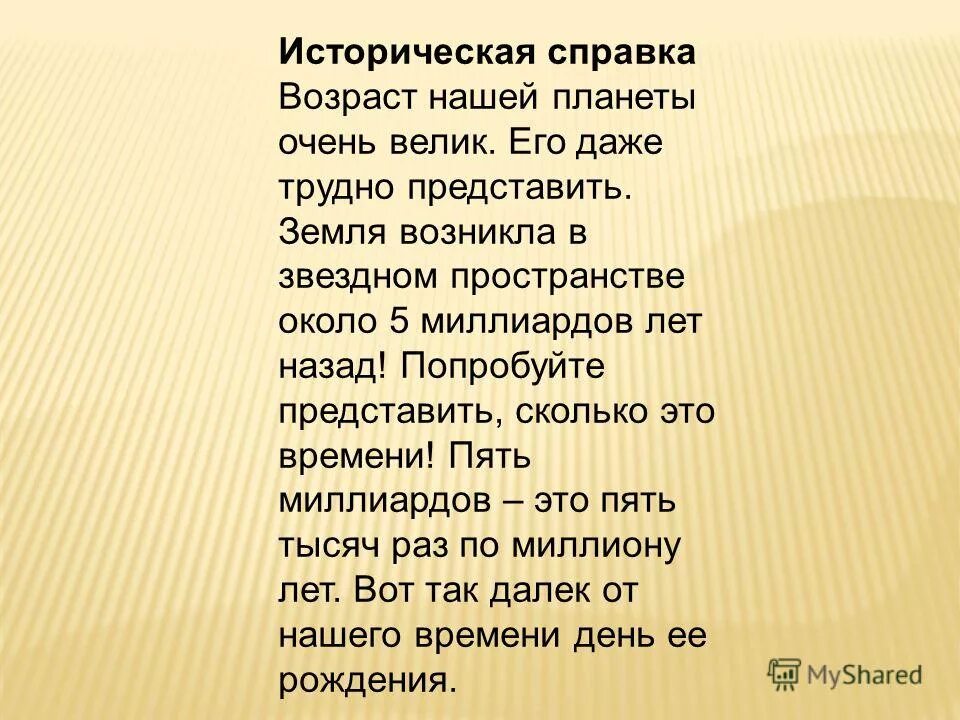 **Историческая справка**
Возраст нашей планеты очень велик. Его даже трудно представить. Земля возникла в звездном пространстве около 5 миллиардов лет назад! Попробуйте представить, сколько это времени! Пять миллиардов – это пять тысяч раз по миллиону лет. Вот так далек от нашего времени день ее рождения.

MyShared